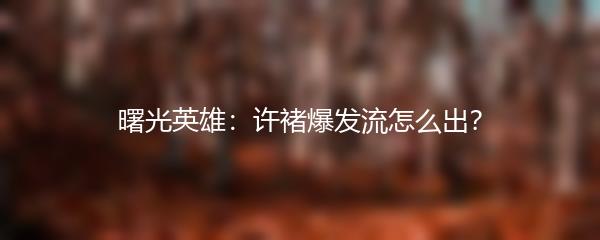 曙光英雄：许褚爆发流怎么出?